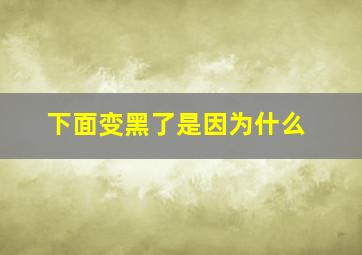 下面变黑了是因为什么